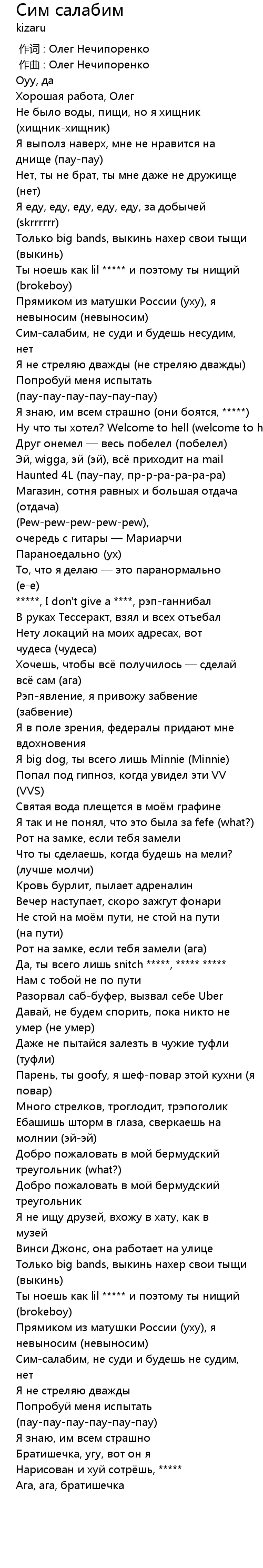 Сим салабим
kizaru

作词 : Олег Нечипоренко
作曲 : Олег Нечипоренко
Оуу, да
Хорошая работа, Олег
Не было воды, пищи, но я хищник (хищник-хищник)
Я выполз наверх, мне не нравится на днище (пау-пау)
Нет, ты не брат, ты мне даже не дружище (нет)
Я еду, еду, еду, еду, еду, за добычей (skrrrrrr)
Только big bands, выкинь нахер свои тыщи (выкинь)
Ты ноешь как lil ***** и поэтому ты нищий (brokeboy)
Прямиком из матушки России (уху), я невыносим (невыносим)
Сим-салабим, не суди и будешь несудим, нет
Я не стреляю дважды (не стреляю дважды)
Попробуй меня испытать
(пау-пау-пау-пау-пау-пау)
Я знаю, им всем страшно (они боятся, *****)
Ну что ты хотел? Welcome to hell (welcome to h
Друг онемел — весь побелел (побелел)
Эй, wigga, эй (эй), всё приходит на mail
Haunted 4L (пау-пау, пр-р-ра-ра-ра-ра)
Магазин, сотня равных и большая отдача (отдача)
(Pew-pew-pew-pew-pew),
очередь с гитары — Мариарчи
Параноедально (ух)
То, что я делаю — это паранормально (е-е)
*****, I don't give a ****, рэп-ганнибал
В руках Тессеракт, взял и всех отъебал
Нету локаций на моих адресах, вот чудеса (чудеса)
Хочешь, чтобы всё получилось — сделай всё сам (ага)
Рэп-явление, я привожу забвение (забвение)
Я в поле зрения, федералы придают мне вдохновения
Я big dog, ты всего лишь Minnie (Minnie)
Попал под гипноз, когда увидел эти VV (VVS)
Святая вода плещется в моём графине
Я так и не понял, что это была за fefe (what?)
Рот на замке, если тебя замели
Что ты сделаешь, когда будешь на мели? (лучше молчи)
Кровь бурлит, пылает адреналин
Вечер наступает, скоро зажгут фонари
Не стой на моём пути, не стой на пути (на пути)
Рот на замке, если тебя замели (ага)
Да, ты всего лишь snitch *****, ***** *****
Нам с тобой не по пути
Разорвал саб-буфер, вызвал себе Uber
Давай, не будем спорить, пока никто не умер (не умер)
Даже не пытайся залезть в чужие туфли (туфли)
Парень, ты goofy, я шеф-повар этой кухни (я повар)
Много стрелков, троглодит, трэпоголик
Ебашишь шторм в глаза, сверкаешь на молнии (эй-эй)
Добро пожаловать в мой бермудский треугольник (what?)
Добро пожаловать в мой бермудский треугольник
Я не ищу друзей, вхожу в хату, как в музей
Винси Джонс, она работает на улице
Только big bands, выкинь нахер свои тыщи (выкинь)
Ты ноешь как lil ***** и поэтому ты нищий (brokeboy)
Прямиком из матушки России (уху), я невыносим (невыносим)
Сим-салабим, не суди и будешь не судим, нет
Я не стреляю дважды
Попробуй меня испытать
(пау-пау-пау-пау-пау-пау)
Я знаю, им всем страшно
Братишечка, угу, вот он я
Нарисован и хуй сотрёшь, *****
Ага, ага, братишечка